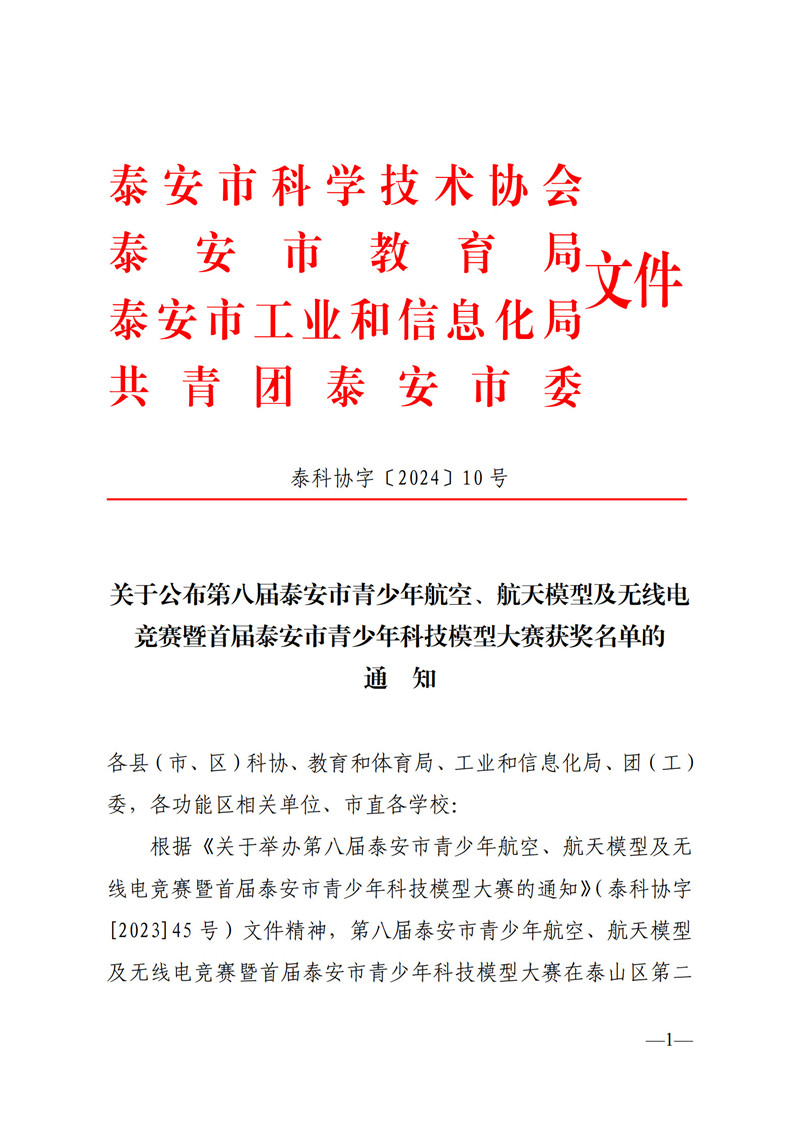 泰安市科学技术协会
泰安市教育局
泰安市工业和信息化局
共青团泰安市委
文件

泰科协字〔2024〕10号

关于公布第八届泰安市青少年航空、航天模型及无线电竞赛暨首届泰安市青少年科技模型大赛获奖名单的通知

各县（市、区）科协、教育和体育局、工业和信息化局、团（工）委，各功能区相关单位、市直各学校：

根据《关于举办第八届泰安市青少年航空、航天模型及无线电竞赛暨首届泰安市青少年科技模型大赛的通知》（泰科协字[2023]45号）文件精神，第八届泰安市青少年航空、航天模型及无线电竞赛暨首届泰安市青少年科技模型大赛在泰山区第二

—1—